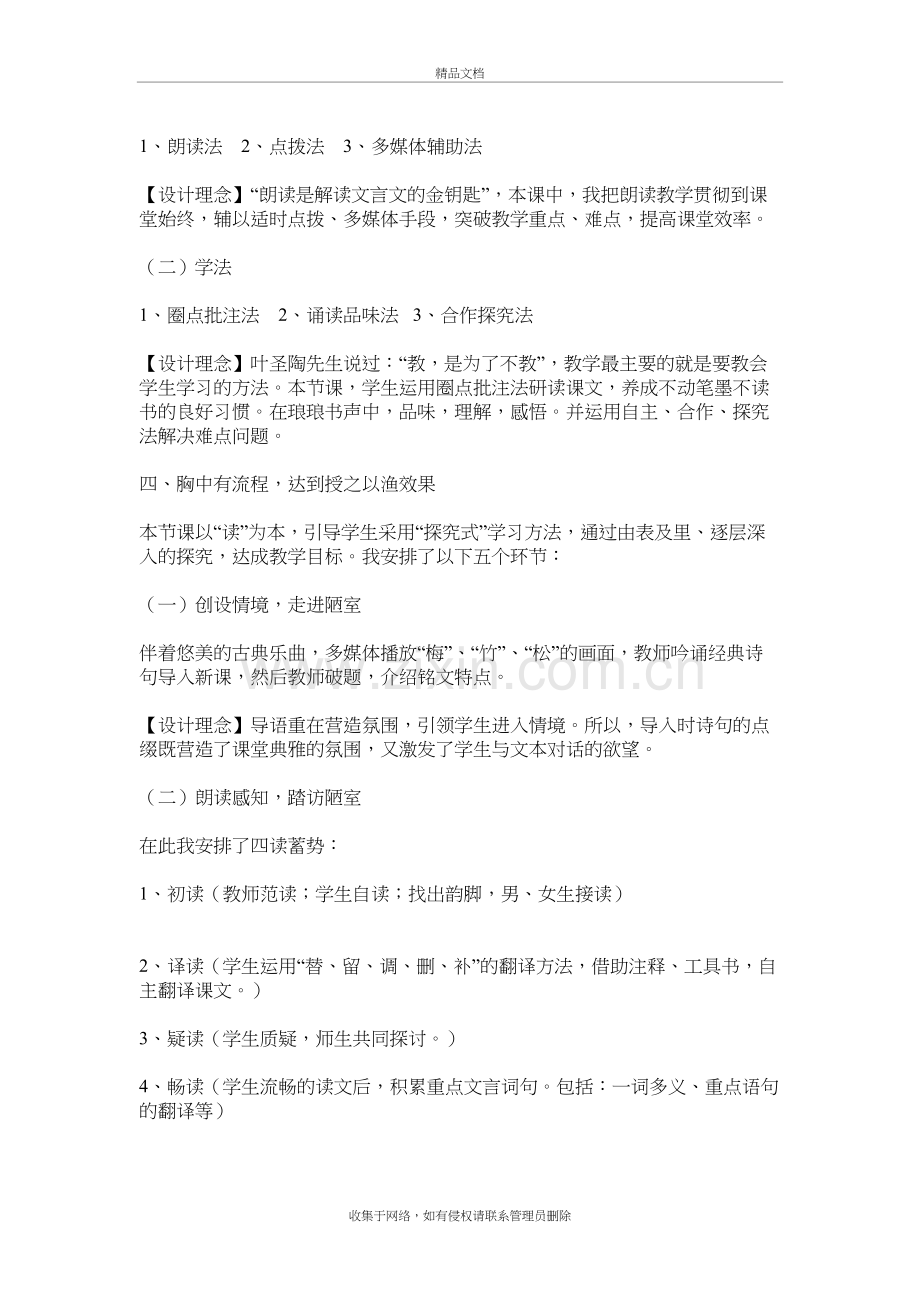 精品文档

1、朗读法　2、点拨法　3、多媒体辅助法

【设计理念】“朗读是解读文言文的金钥匙”，本课中，我把朗读教学贯彻到课堂始终，辅以适时点拨、多媒体手段，突破教学重点、难点，提高课堂效率。

（二）学法

1、圈点批注法　2、诵读品味法　3、合作探究法

【设计理念】叶圣陶先生说过：“教，是为了不教”，教学最主要的就是要教会学生学习的方法。本节课，学生运用圈点批注法研读课文，养成不动笔墨不读书的良好习惯。在琅琅书声中，品味，理解，感悟。并运用自主、合作、探究法解决难点问题。

四、胸中有流程，达到授之以渔效果

本节课以“读”为本，引导学生采用“探究式”学习方法，通过由表及里、逐层深入的探究，达成教学目标。我安排了以下五个环节：

（一）创设情境，走进陋室

伴着悠美的古典乐曲，多媒体播放“梅”、“竹”、“松”的画面，教师吟诵经典诗句导入新课，然后教师破题，介绍铭文特点。

www.zixin.com.cn

【设计理念】导语重在营造氛围，引领学生进入情境。所以，导入时诗句的点缀既营造了课堂典雅的氛围，又激发了学生与文本对话的欲望。

（二）朗读感知，踏访陋室

在此我安排了四读蓄势：

1、初读（教师范读；学生自读；找出韵脚，男、女生接读）

2、译读（学生运用“替、留、调、删、补”的翻译方法，借助注释、工具书，自主翻译课文。）

3、疑读（学生质疑，师生共同探讨。）

4、畅读（学生流畅的读文后，积累重点文言词句。包括：一词多义、重点语句的翻译等）

收集于网络，如有侵权请联系管理员删除